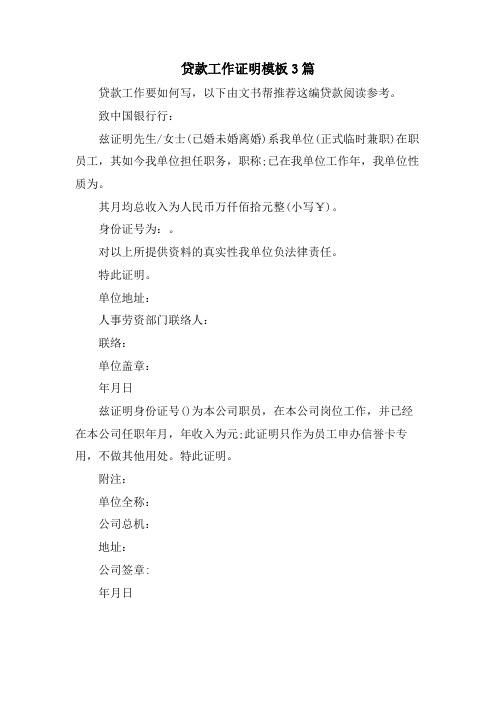 贷款工作证明模板3篇

贷款工作要如何写，以下由文书帮推荐这编贷款阅读参考。

致中国银行行：

兹证明先生/女士(已婚未婚离婚)系我单位(正式临时兼职)在职员工，其如今我单位担任职务，职称;已在我单位工作年，我单位性质为。

其月均总收入为人民币万仟佰拾元整(小写￥)。

身份证号为：。

对以上所提供资料的真实性我单位负法律责任。

特此证明。

单位地址：

人事劳资部门联络人：

联络：

单位盖章：

年月日

兹证明身份证号()为本公司职员，在本公司岗位工作，并已经在本公司任职年月，年收入为元;此证明只作为员工申办信誉卡专用，不做其他用处。特此证明。

附注：

单位全称：

公司总机：

地址：

公司签章：

年月日